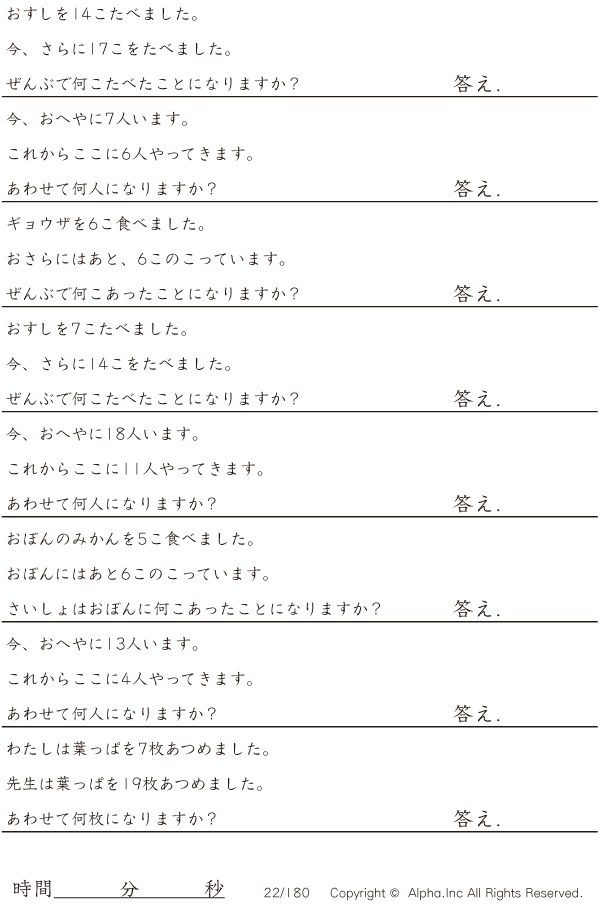 おすしを14こたべました。

今、さらに17こをたべました。

ぜんぶで何こたべたことになりますか？ 答え.

今、おへやに7人います。

これからここに6人やってきます。

あわせて何人になりますか？ 答え.

ギョウザを6こ食べました。

おさらにはあと、6このこっています。

ぜんぶで何こあったことになりますか？ 答え.

おすしを7こたべました。

今、さらに14こをたべました。

ぜんぶで何こたべたことになりますか？ 答え.

今、おへやに18人います。

これからここに11人やってきます。

あわせて何人になりますか？ 答え.

おぼんのみかんを5こ食べました。

おぼんにはあと6このこっています。

さいしょはおぼんに何こあったことになりますか？ 答え.

今、おへやに13人います。

これからここに4人やってきます。

あわせて何人になりますか？ 答え.

わたしは葉っぱを7枚あつめました。

先生は葉っぱを19枚あつめました。

あわせて何枚になりますか？ 答え.

時間____分____秒 22/180 Copyright © Alpha.Inc All Rights Reserved.